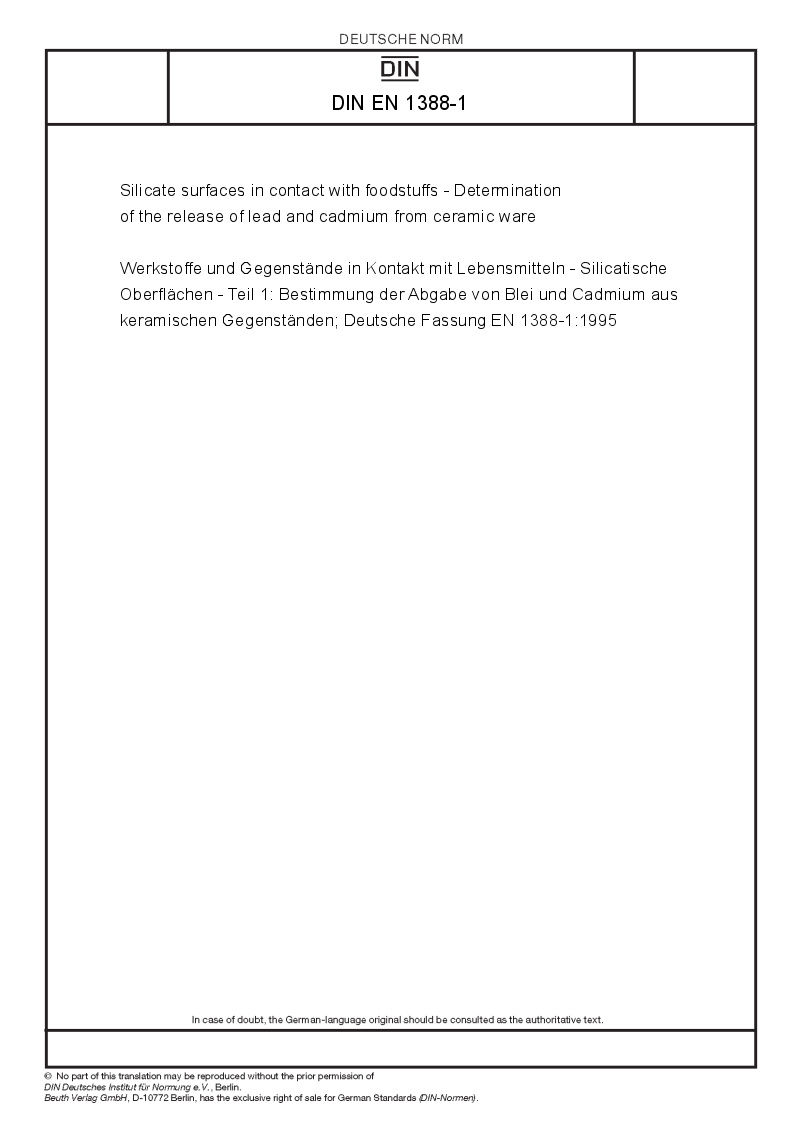 DEUTSCHE NORM

DIN

DIN EN 1388-1

Silicate surfaces in contact with foodstuffs - Determination of the release of lead and cadmium from ceramic ware

Werkstoffe und Gegenstände in Kontakt mit Lebensmitteln - Silicatische Oberflächen - Teil 1: Bestimmung der Abgabe von Blei und Cadmium aus keramischen Gegenständen; Deutsche Fassung EN 1388-1:1995

In case of doubt, the German-language original should be consulted as the authoritative text.

© No part of this translation may be reproduced without the prior permission of DIN Deutsches Institut für Normung e.V., Berlin.
Beuth Verlag GmbH, D-10772 Berlin, has the exclusive right of sale for German Standards (DIN-Normen).